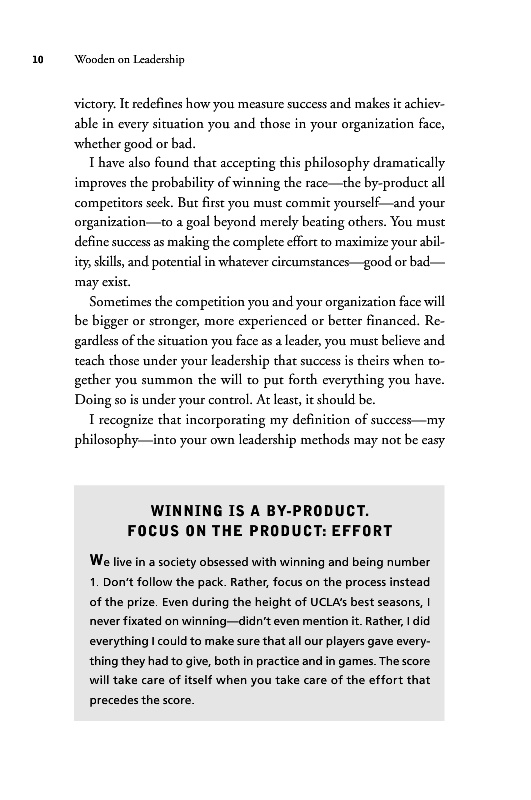 10 Wooden on Leadership

victory. It redefines how you measure success and makes it achievable in every situation you and those in your organization face, whether good or bad.

I have also found that accepting this philosophy dramatically improves the probability of winning the race—the by-product all competitors seek. But first you must commit yourself—and your organization—to a goal beyond merely beating others. You must define success as making the complete effort to maximize your ability, skills, and potential in whatever circumstances—good or bad—may exist.

Sometimes the competition you and your organization face will be bigger or stronger, more experienced or better financed. Regardless of the situation you face as a leader, you must believe and teach those under your leadership that success is theirs when together you summon the will to put forth everything you have. Doing so is under your control. At least, it should be.

I recognize that incorporating my definition of success—my philosophy—into your own leadership methods may not be easy

WINNING IS A BY-PRODUCT. FOCUS ON THE PRODUCT: EFFORT

We live in a society obsessed with winning and being number 1. Don't follow the pack. Rather, focus on the process instead of the prize. Even during the height of UCLA's best seasons, I never fixated on winning—didn't even mention it. Rather, I did everything I could to make sure that all our players gave everything they had to give, both in practice and in games. The score will take care of itself when you take care of the effort that precedes the score.